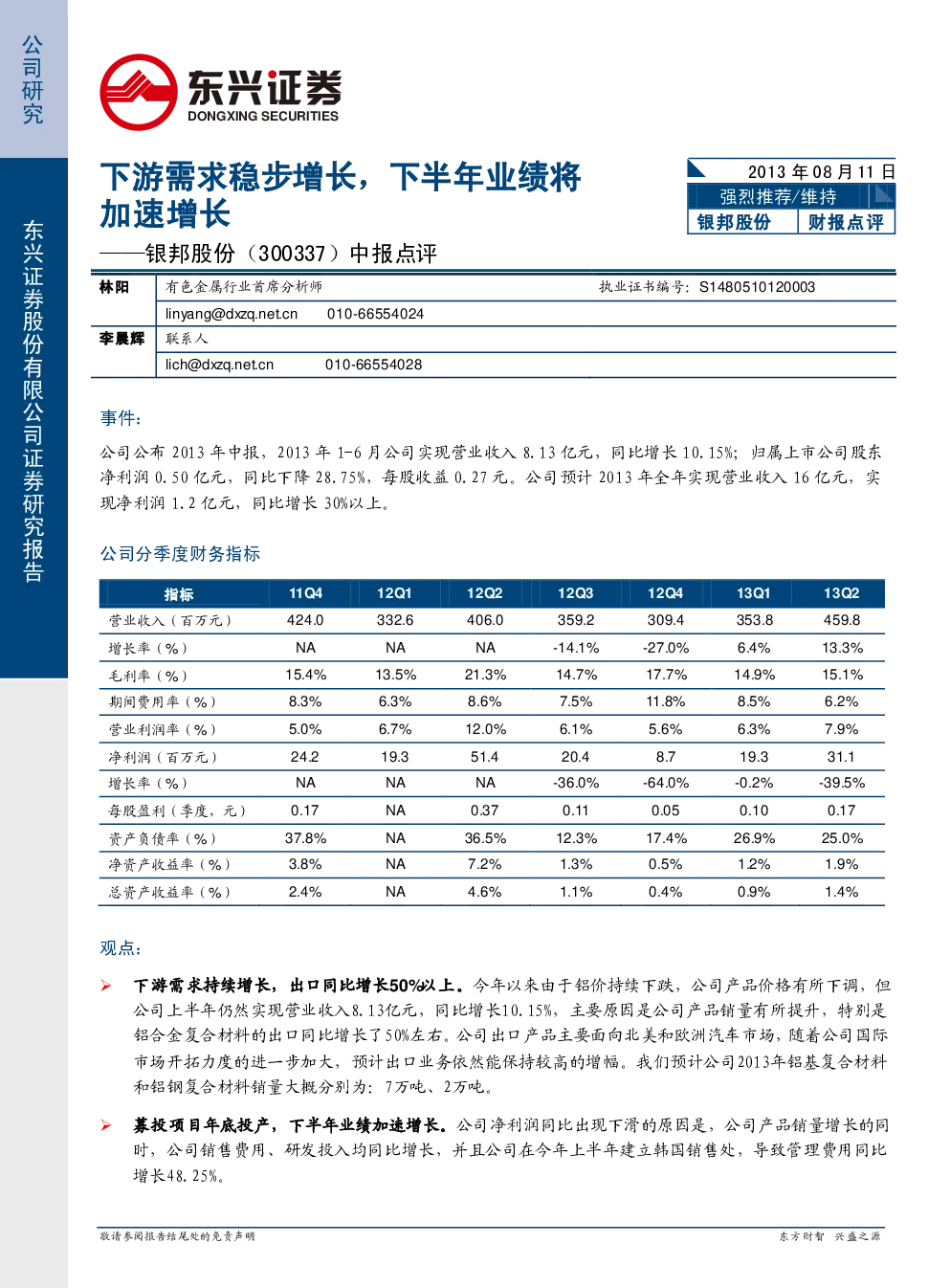 公司研究

东兴证券股份有限公司证券研究报告

东兴证券
DONGXING SECURITIES

下游需求稳步增长，下半年业绩将加速增长

——银邦股份（300337）中报点评

2013 年 08 月 11 日
强烈推荐/维持
银邦股份　财报点评

林阳　有色金属行业首席分析师　执业证书编号：S1480510120003
linyang@dxzq.net.cn　010-66554024
李晨辉　联系人
lich@dxzq.net.cn　010-66554028

事件：

公司公布 2013 年中报，2013 年 1-6 月公司实现营业收入 8.13 亿元，同比增长 10.15%；归属上市公司股东净利润 0.50 亿元，同比下降 28.75%，每股收益 0.27 元。公司预计 2013 年全年实现营业收入 16 亿元，实现净利润 1.2 亿元，同比增长 30%以上。

公司分季度财务指标

| 指标 | 11Q4 | 12Q1 | 12Q2 | 12Q3 | 12Q4 | 13Q1 | 13Q2 |
|---|---|---|---|---|---|---|---|
| 营业收入（百万元） | 424.0 | 332.6 | 406.0 | 359.2 | 309.4 | 353.8 | 459.8 |
| 增长率（%） | NA | NA | NA | -14.1% | -27.0% | 6.4% | 13.3% |
| 毛利率（%） | 15.4% | 13.5% | 21.3% | 14.7% | 17.7% | 14.9% | 15.1% |
| 期间费用率（%） | 8.3% | 6.3% | 8.6% | 7.5% | 11.8% | 8.5% | 6.2% |
| 营业利润率（%） | 5.0% | 6.7% | 12.0% | 6.1% | 5.6% | 6.3% | 7.9% |
| 净利润（百万元） | 24.2 | 19.3 | 51.4 | 20.4 | 8.7 | 19.3 | 31.1 |
| 增长率（%） | NA | NA | NA | -36.0% | -64.0% | -0.2% | -39.5% |
| 每股盈利（季度，元） | 0.17 | NA | 0.37 | 0.11 | 0.05 | 0.10 | 0.17 |
| 资产负债率（%） | 37.8% | NA | 36.5% | 12.3% | 17.4% | 26.9% | 25.0% |
| 净资产收益率（%） | 3.8% | NA | 7.2% | 1.3% | 0.5% | 1.2% | 1.9% |
| 总资产收益率（%） | 2.4% | NA | 4.6% | 1.1% | 0.4% | 0.9% | 1.4% |

观点：

➢ 下游需求持续增长，出口同比增长50%以上。今年以来由于铝价持续下跌，公司产品价格有所下调，但公司上半年仍然实现营业收入8.13亿元，同比增长10.15%，主要原因是公司产品销量有所提升，特别是铝合金复合材料的出口同比增长了50%左右。公司出口产品主要面向北美和欧洲汽车市场，随着公司国际市场开拓力度的进一步加大，预计出口业务依然能保持较高的增幅。我们预计公司2013年铝基复合材料和铝钢复合材料销量大概分别为：7万吨、2万吨。

➢ 募投项目年底投产，下半年业绩加速增长。公司净利润同比出现下滑的原因是，公司产品销量增长的同时，公司销售费用、研发投入均同比增长，并且公司在今年上半年建立韩国销售处，导致管理费用同比增长48.25%。

敬请参阅报告结尾处的免责声明　东方财智　兴盛之源